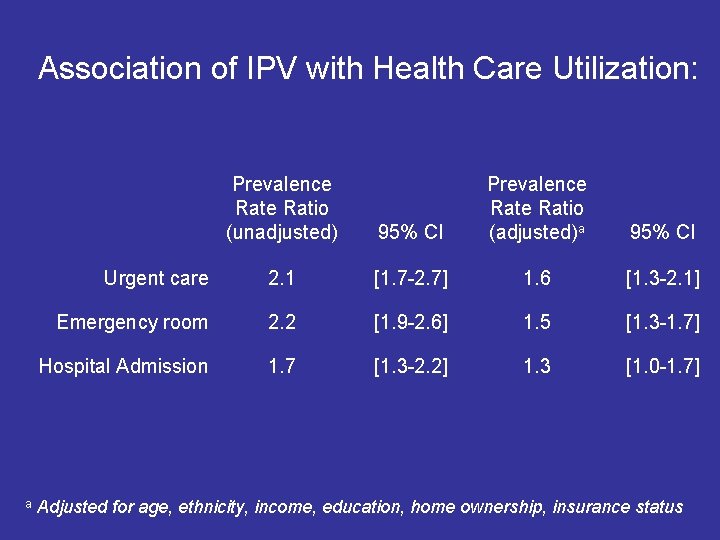 Association of IPV with Health Care Utilization:

| | Prevalence Rate Ratio (unadjusted) | 95% CI | Prevalence Rate Ratio (adjusted)$^a$ | 95% CI |
|---|---|---|---|---|
| Urgent care | 2.1 | [1.7-2.7] | 1.6 | [1.3-2.1] |
| Emergency room | 2.2 | [1.9-2.6] | 1.5 | [1.3-1.7] |
| Hospital Admission | 1.7 | [1.3-2.2] | 1.3 | [1.0-1.7] |

$^a$ Adjusted for age, ethnicity, income, education, home ownership, insurance status